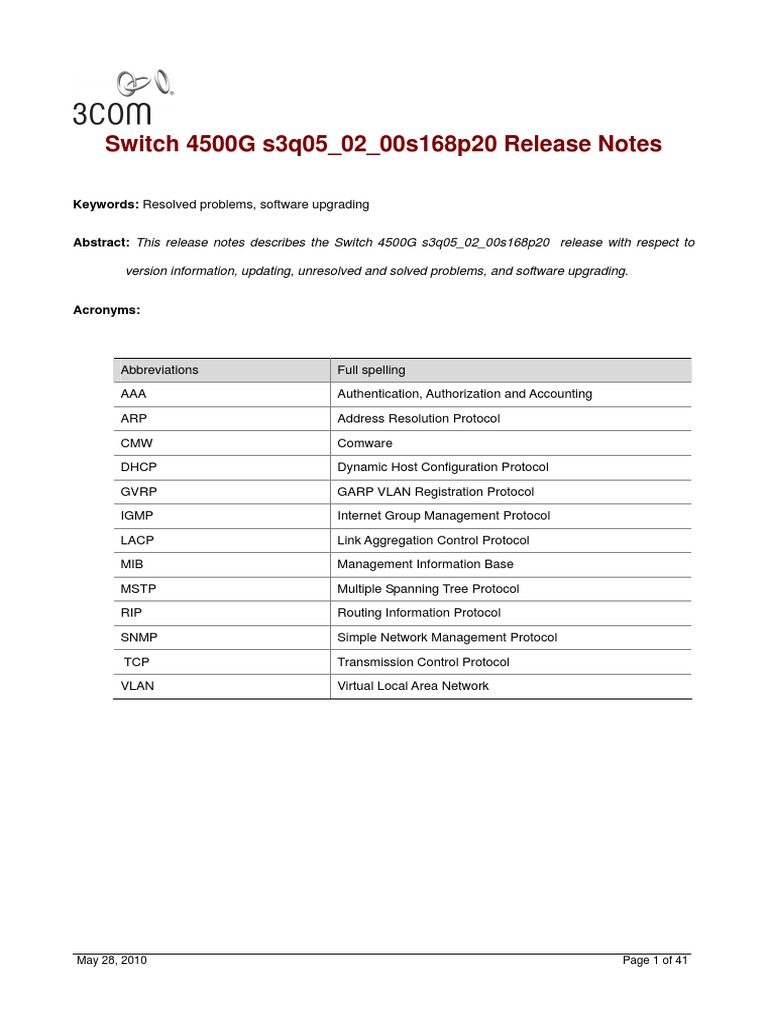 3COM

Switch 4500G s3q05_02_00s168p20 Release Notes

Keywords: Resolved problems, software upgrading

Abstract: This release notes describes the Switch 4500G s3q05_02_00s168p20 release with respect to version information, updating, unresolved and solved problems, and software upgrading.

Acronyms:

| Abbreviations | Full spelling |
|---|---|
| AAA | Authentication, Authorization and Accounting |
| ARP | Address Resolution Protocol |
| CMW | Comware |
| DHCP | Dynamic Host Configuration Protocol |
| GVRP | GARP VLAN Registration Protocol |
| IGMP | Internet Group Management Protocol |
| LACP | Link Aggregation Control Protocol |
| MIB | Management Information Base |
| MSTP | Multiple Spanning Tree Protocol |
| RIP | Routing Information Protocol |
| SNMP | Simple Network Management Protocol |
| TCP | Transmission Control Protocol |
| VLAN | Virtual Local Area Network |

May 28, 2010

Page 1 of 41